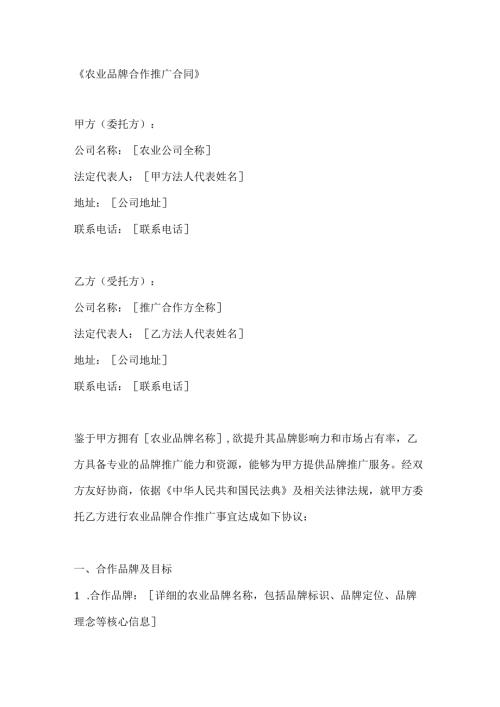 《农业品牌合作推广合同》

甲方（委托方）：
公司名称：［农业公司全称］
法定代表人：［甲方法人代表姓名］
地址：［公司地址］
联系电话：［联系电话］

乙方（受托方）：
公司名称：［推广合作方全称］
法定代表人：［乙方法人代表姓名］
地址：［公司地址］
联系电话：［联系电话］

鉴于甲方拥有［农业品牌名称］，欲提升其品牌影响力和市场占有率，乙方具备专业的品牌推广能力和资源，能够为甲方提供品牌推广服务。经双方友好协商，依据《中华人民共和国民法典》及相关法律法规，就甲方委托乙方进行农业品牌合作推广事宜达成如下协议：

一、合作品牌及目标
1 .合作品牌：［详细的农业品牌名称，包括品牌标识、品牌定位、品牌理念等核心信息］